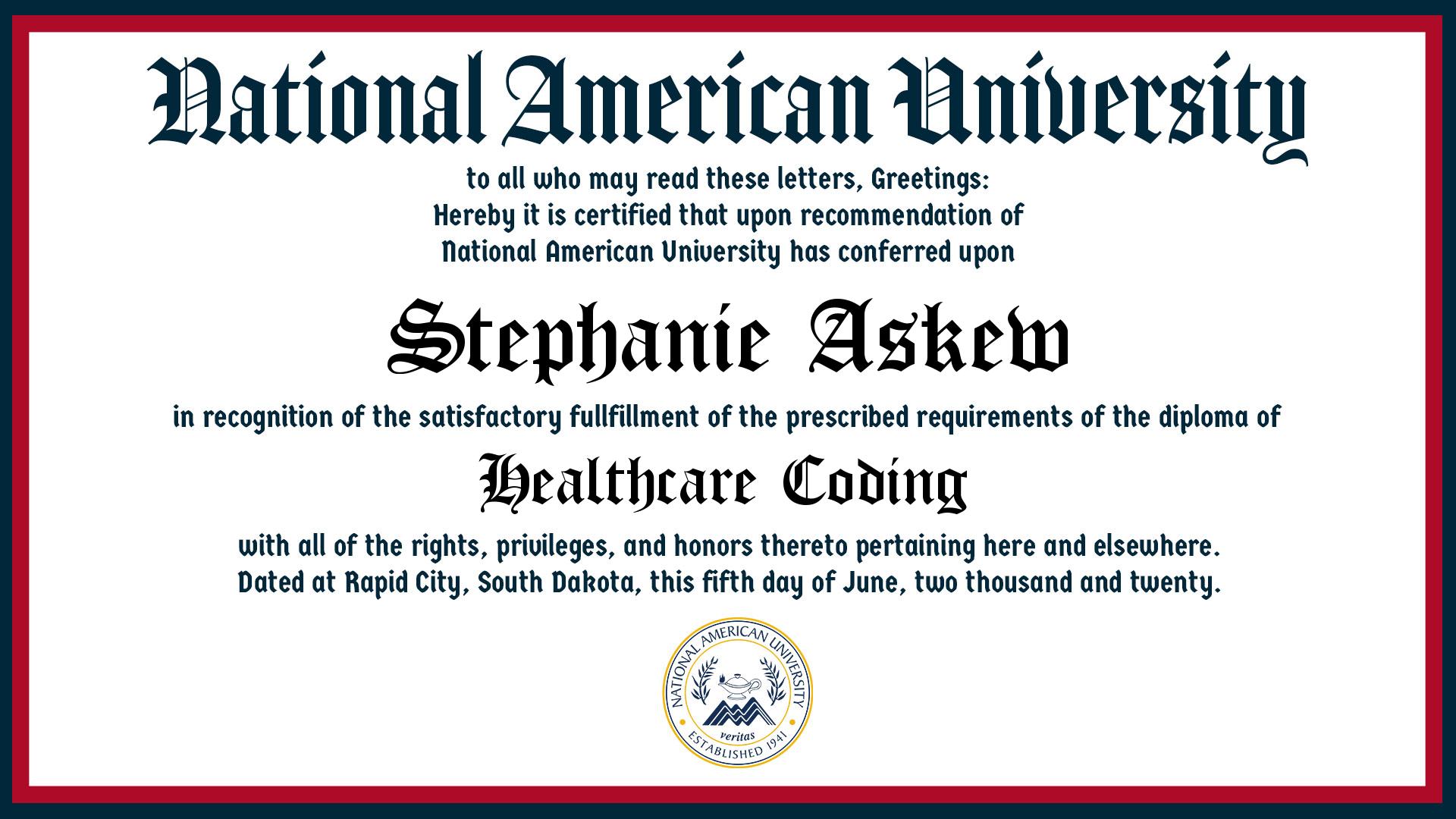 National American University

to all who may read these letters, Greetings:
Hereby it is certified that upon recommendation of
National American University has conferred upon

Stephanie Askew

in recognition of the satisfactory fullfillment of the prescribed requirements of the diploma of

Healthcare Coding

with all of the rights, privileges, and honors thereto pertaining here and elsewhere.
Dated at Rapid City, South Dakota, this fifth day of June, two thousand and twenty.

NATIONAL AMERICAN UNIVERSITY
veritas
ESTABLISHED 1941